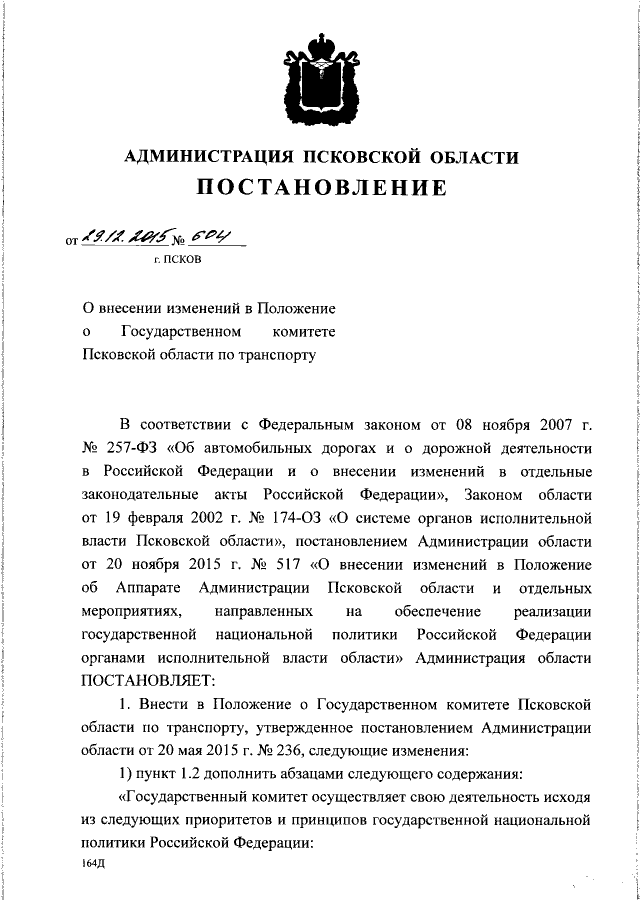 АДМИНИСТРАЦИЯ ПСКОВСКОЙ ОБЛАСТИ
ПОСТАНОВЛЕНИЕ

от 29.12.2015 № 604
г. ПСКОВ

О внесении изменений в Положение о Государственном комитете Псковской области по транспорту

В соответствии с Федеральным законом от 08 ноября 2007 г. № 257-ФЗ «Об автомобильных дорогах и о дорожной деятельности в Российской Федерации и о внесении изменений в отдельные законодательные акты Российской Федерации», Законом области от 19 февраля 2002 г. № 174-ОЗ «О системе органов исполнительной власти Псковской области», постановлением Администрации области от 20 ноября 2015 г. № 517 «О внесении изменений в Положение об Аппарате Администрации Псковской области и отдельных мероприятиях, направленных на обеспечение реализации государственной национальной политики Российской Федерации органами исполнительной власти области» Администрация области ПОСТАНОВЛЯЕТ:

1. Внести в Положение о Государственном комитете Псковской области по транспорту, утвержденное постановлением Администрации области от 20 мая 2015 г. № 236, следующие изменения:

1) пункт 1.2 дополнить абзацами следующего содержания:

«Государственный комитет осуществляет свою деятельность исходя из следующих приоритетов и принципов государственной национальной политики Российской Федерации:

164Д